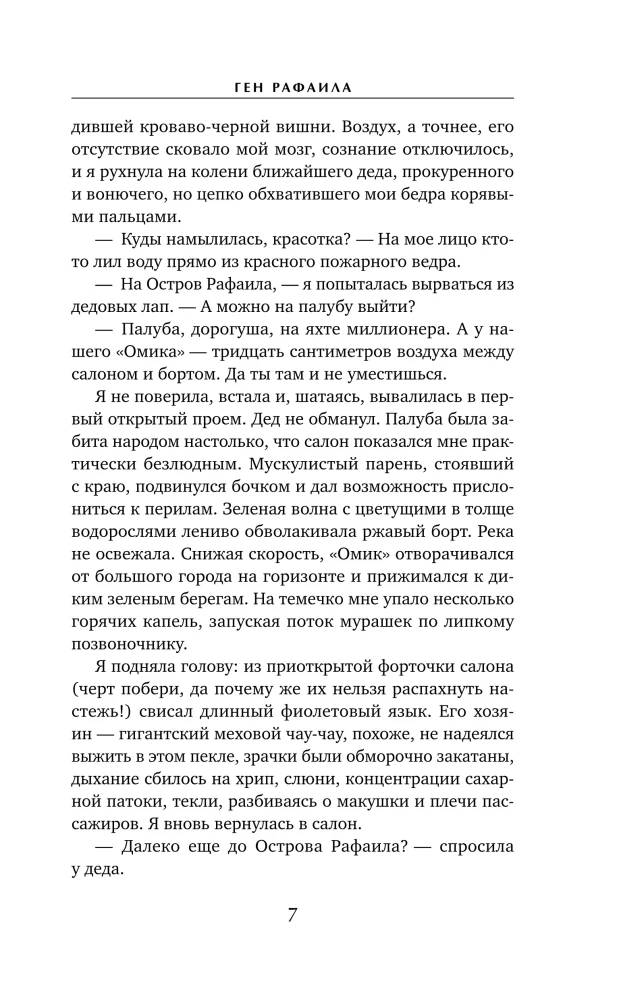 ГЕН РАФАИЛА

дившей кроваво-черной вишни. Воздух, а точнее, его отсутствие сковало мой мозг, сознание отключилось, и я рухнула на колени ближайшего деда, прокуренного и вонючего, но цепко обхватившего мои бедра корявыми пальцами.

— Куды намылилась, красотка? — На мое лицо кто-то лил воду прямо из красного пожарного ведра.

— На Остров Рафаила, — я попыталась вырваться из дедовых лап. — А можно на палубу выйти?

— Палуба, дорогуша, на яхте миллионера. А у нашего «Омика» — тридцать сантиметров воздуха между салоном и бортом. Да ты там и не уместишься.

Я не поверила, встала и, шатаясь, вывалилась в первый открытый проем. Дед не обманул. Палуба была забита народом настолько, что салон показался мне практически безлюдным. Мускулистый парень, стоявший с краю, подвинулся бочком и дал возможность прислониться к перилам. Зеленая волна с цветущими в толще водорослями лениво обволакивала ржавый борт. Река не освежала. Снижая скорость, «Омик» отворачивался от большого города на горизонте и прижимался к диким зеленым берегам. На темечко мне упало несколько горячих капель, запуская поток мурашек по липкому позвоночнику.

Я подняла голову: из приоткрытой форточки салона (черт побери, да почему же их нельзя распахнуть настежь!) свисал длинный фиолетовый язык. Его хозяин — гигантский меховой чау-чау, похоже, не надеялся выжить в этом пекле, зрачки были обморочно закатаны, дыхание сбилось на хрип, слюни, концентрации сахарной патоки, текли, разбиваясь о макушки и плечи пассажиров. Я вновь вернулась в салон.

— Далеко еще до Острова Рафаила? — спросила у деда.

7